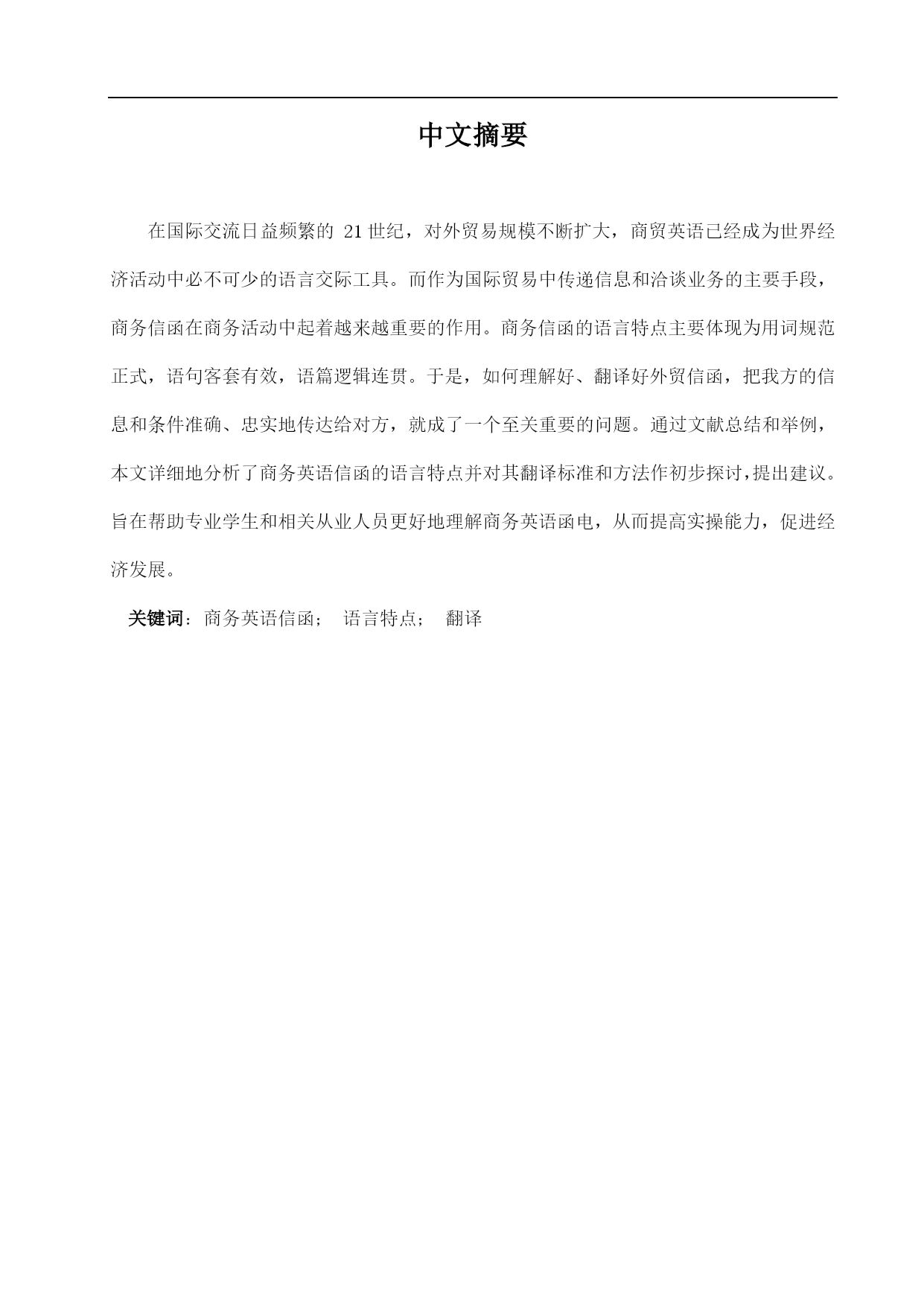 中文摘要

在国际交流日益频繁的 21 世纪，对外贸易规模不断扩大，商贸英语已经成为世界经济活动中必不可少的语言交际工具。而作为国际贸易中传递信息和洽谈业务的主要手段，商务信函在商务活动中起着越来越重要的作用。商务信函的语言特点主要体现为用词规范正式，语句客套有效，语篇逻辑连贯。于是，如何理解好、翻译好外贸信函，把我方的信息和条件准确、忠实地传达给对方，就成了一个至关重要的问题。通过文献总结和举例，本文详细地分析了商务英语信函的语言特点并对其翻译标准和方法作初步探讨，提出建议。旨在帮助专业学生和相关从业人员更好地理解商务英语函电，从而提高实操能力，促进经济发展。

关键词：商务英语信函； 语言特点； 翻译